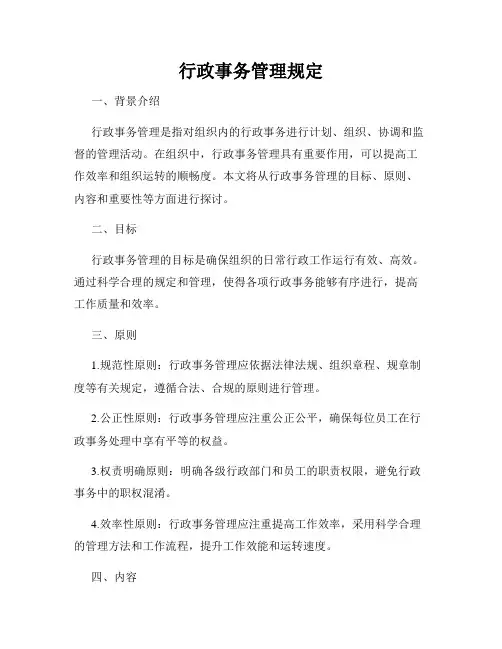 行政事务管理规定

一、背景介绍

行政事务管理是指对组织内的行政事务进行计划、组织、协调和监督的管理活动。在组织中，行政事务管理具有重要作用，可以提高工作效率和组织运转的顺畅度。本文将从行政事务管理的目标、原则、内容和重要性等方面进行探讨。

二、目标

行政事务管理的目标是确保组织的日常行政工作运行有效、高效。通过科学合理的规定和管理，使得各项行政事务能够有序进行，提高工作质量和效率。

三、原则

1.规范性原则：行政事务管理应依据法律法规、组织章程、规章制度等有关规定，遵循合法、合规的原则进行管理。

2.公正性原则：行政事务管理应注重公正公平，确保每位员工在行政事务处理中享有平等的权益。

3.权责明确原则：明确各级行政部门和员工的职责权限，避免行政事务中的职权混淆。

4.效率性原则：行政事务管理应注重提高工作效率，采用科学合理的管理方法和工作流程，提升工作效能和运转速度。

四、内容